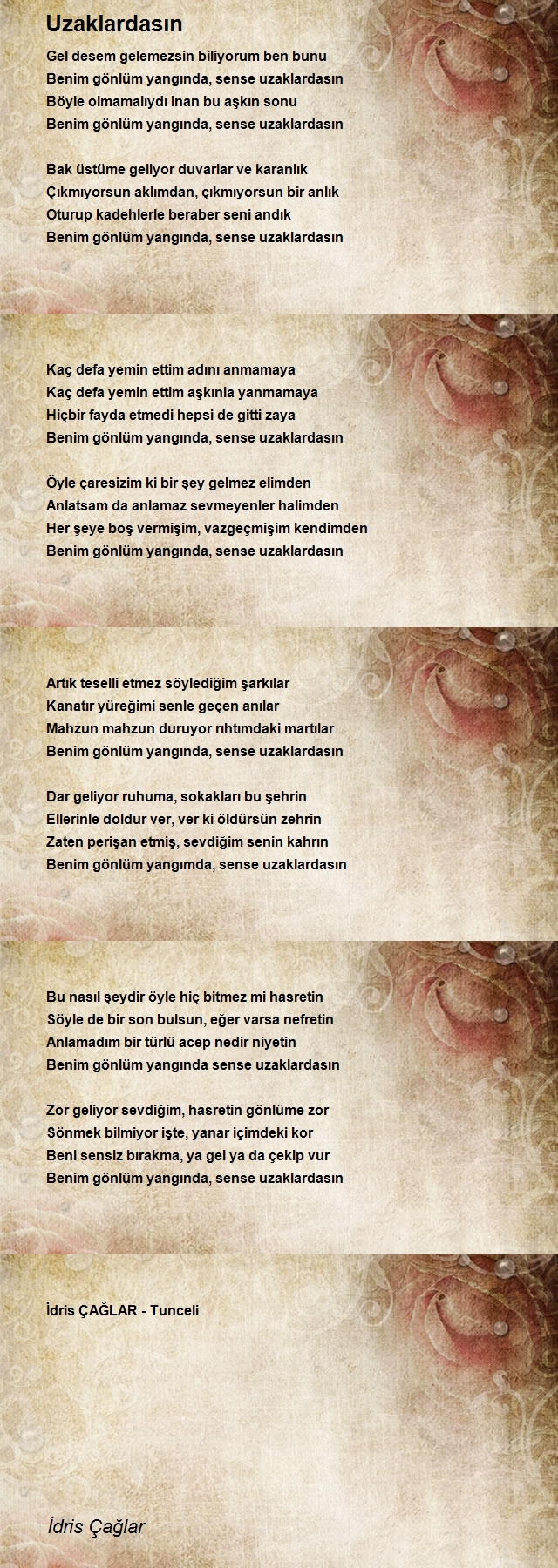 Uzaklardasın

Gel desem gelemezsin biliyorum ben bunu
Benim gönlüm yangında, sense uzaklardasın
Böyle olmamalıydı inan bu aşkın sonu
Benim gönlüm yangında, sense uzaklardasın

Bak üstüme geliyor duvarlar ve karanlık
Çıkmıyorsun aklımdan, çıkmıyorsun bir anlık
Oturup kadehlerle beraber seni andık
Benim gönlüm yangında, sense uzaklardasın

Kaç defa yemin ettim adını anmamaya
Kaç defa yemin ettim aşkınla yanmamaya
Hiçbir fayda etmedi hepsi de gitti zaya
Benim gönlüm yangında, sense uzaklardasın

Öyle çaresizim ki bir şey gelmez elimden
Anlatsam da anlamaz sevmeyenler halimden
Her şeye boş vermişim, vazgeçmişim kendimden
Benim gönlüm yangında, sense uzaklardasın

Artık teselli etmez söylediğim şarkılar
Kanatır yüreğimi senle geçen anılar
Mahzun mahzun duruyor rıhtımdaki martılar
Benim gönlüm yangında, sense uzaklardasın

Dar geliyor ruhuma, sokakları bu şehrin
Ellerinle doldur ver, ver ki öldürsün zehrin
Zaten perişan etmiş, sevdiğim senin kahrın
Benim gönlüm yangımda, sense uzaklardasın

Bu nasıl şeydir öyle hiç bitmez mi hasretin
Söyle de bir son bulsun, eğer varsa nefretin
Anlamadım bir türlü acep nedir niyetin
Benim gönlüm yangında sense uzaklardasın

Zor geliyor sevdiğim, hasretin gönlüme zor
Sönmek bilmiyor işte, yanar içimdeki kor
Beni sensiz bırakma, ya gel ya da çekip vur
Benim gönlüm yangında, sense uzaklardasın

İdris ÇAĞLAR - Tunceli

İdris Çağlar